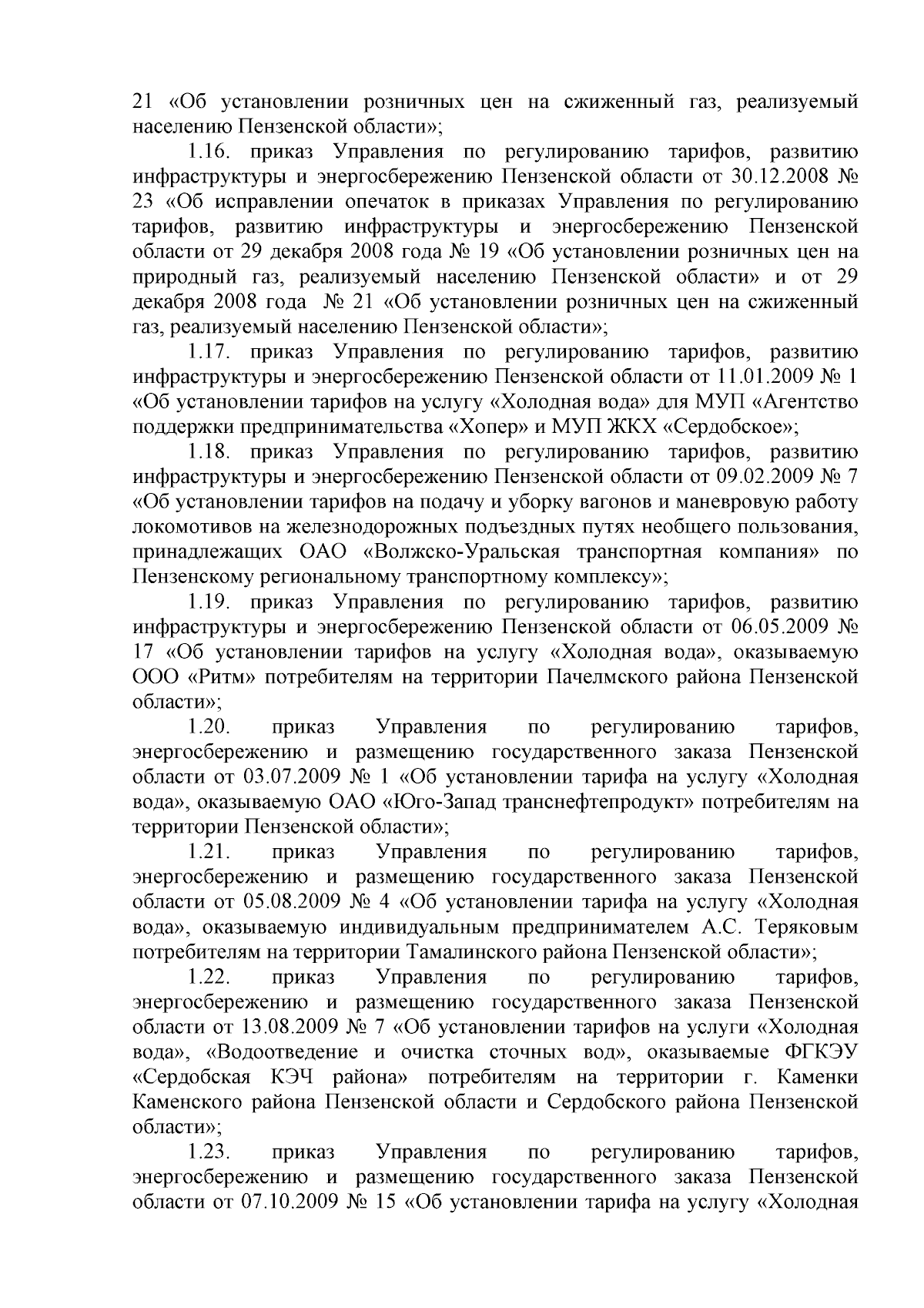 21 «Об установлении розничных цен на сжиженный газ, реализуемый населению Пензенской области»;

1.16. приказ Управления по регулированию тарифов, развитию инфраструктуры и энергосбережению Пензенской области от 30.12.2008 № 23 «Об исправлении опечаток в приказах Управления по регулированию тарифов, развитию инфраструктуры и энергосбережению Пензенской области от 29 декабря 2008 года № 19 «Об установлении розничных цен на природный газ, реализуемый населению Пензенской области» и от 29 декабря 2008 года № 21 «Об установлении розничных цен на сжиженный газ, реализуемый населению Пензенской области»;

1.17. приказ Управления по регулированию тарифов, развитию инфраструктуры и энергосбережению Пензенской области от 11.01.2009 № 1 «Об установлении тарифов на услугу «Холодная вода» для МУП «Агентство поддержки предпринимательства «Хопер» и МУП ЖКХ «Сердобское»;

1.18. приказ Управления по регулированию тарифов, развитию инфраструктуры и энергосбережению Пензенской области от 09.02.2009 № 7 «Об установлении тарифов на подачу и уборку вагонов и маневровую работу локомотивов на железнодорожных подъездных путях необщего пользования, принадлежащих ОАО «Волжско-Уральская транспортная компания» по Пензенскому региональному транспортному комплексу»;

1.19. приказ Управления по регулированию тарифов, развитию инфраструктуры и энергосбережению Пензенской области от 06.05.2009 № 17 «Об установлении тарифов на услугу «Холодная вода», оказываемую ООО «Ритм» потребителям на территории Пачелмского района Пензенской области»;

1.20. приказ Управления по регулированию тарифов, энергосбережению и размещению государственного заказа Пензенской области от 03.07.2009 № 1 «Об установлении тарифа на услугу «Холодная вода», оказываемую ОАО «Юго-Запад транснефтепродукт» потребителям на территории Пензенской области»;

1.21. приказ Управления по регулированию тарифов, энергосбережению и размещению государственного заказа Пензенской области от 05.08.2009 № 4 «Об установлении тарифа на услугу «Холодная вода», оказываемую индивидуальным предпринимателем А.С. Теряковым потребителям на территории Тамалинского района Пензенской области»;

1.22. приказ Управления по регулированию тарифов, энергосбережению и размещению государственного заказа Пензенской области от 13.08.2009 № 7 «Об установлении тарифов на услуги «Холодная вода», «Водоотведение и очистка сточных вод», оказываемые ФГКЭУ «Сердобская КЭЧ района» потребителям на территории г. Каменки Каменского района Пензенской области и Сердобского района Пензенской области»;

1.23. приказ Управления по регулированию тарифов, энергосбережению и размещению государственного заказа Пензенской области от 07.10.2009 № 15 «Об установлении тарифа на услугу «Холодная